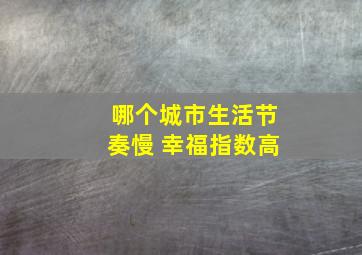 哪个城市生活节奏慢 幸福指数高